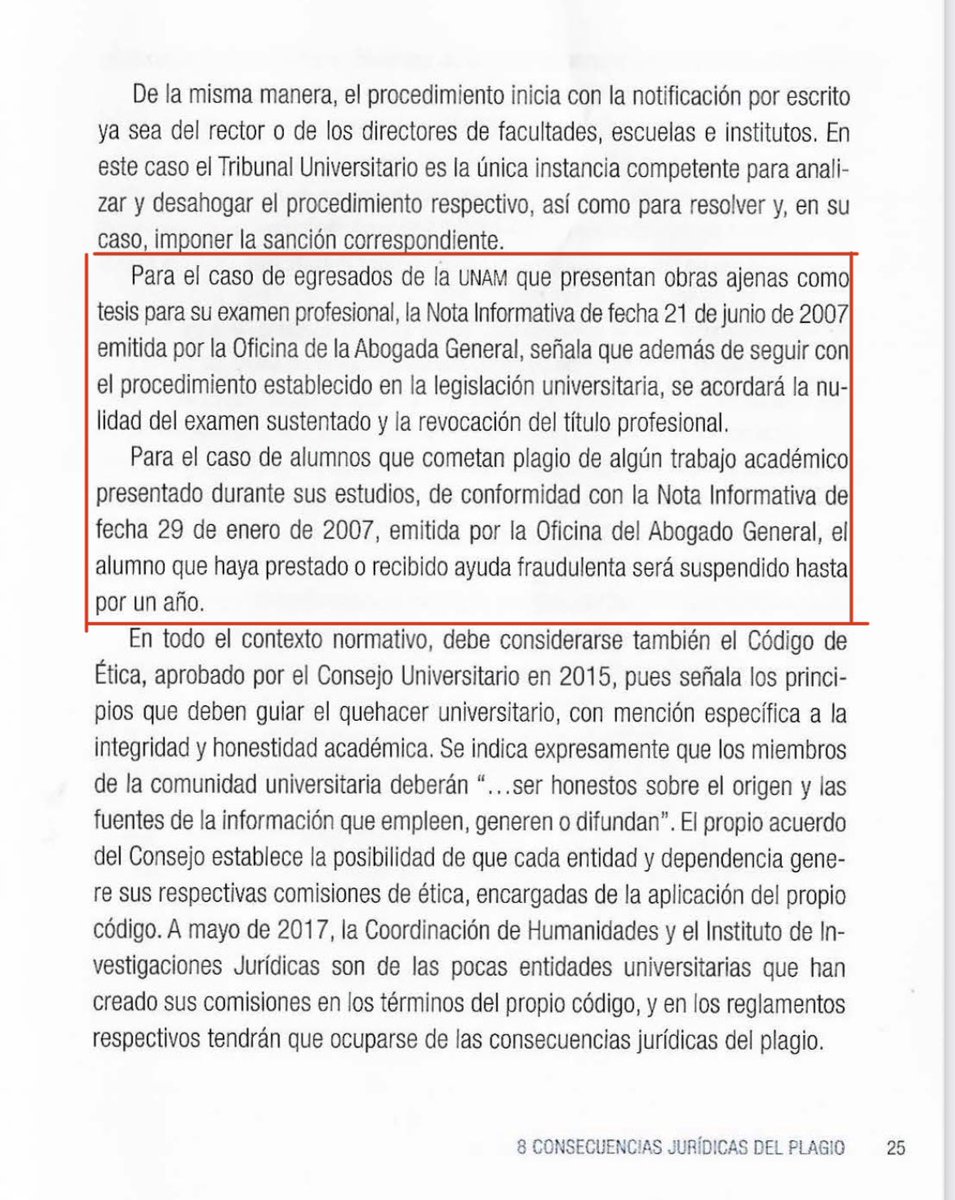 De la misma manera, el procedimiento inicia con la notificación por escrito ya sea del rector o de los directores de facultades, escuelas e institutos. En este caso el Tribunal Universitario es la única instancia competente para analizar y desahogar el procedimiento respectivo, así como para resolver y, en su caso, imponer la sanción correspondiente.

Para el caso de egresados de la UNAM que presentan obras ajenas como tesis para su examen profesional, la Nota Informativa de fecha 21 de junio de 2007 emitida por la Oficina de la Abogada General, señala que además de seguir con el procedimiento establecido en la legislación universitaria, se acordará la nulidad del examen sustentado y la revocación del título profesional.

Para el caso de alumnos que cometan plagio de algún trabajo académico presentado durante sus estudios, de conformidad con la Nota Informativa de fecha 29 de enero de 2007, emitida por la Oficina del Abogado General, el alumno que haya prestado o recibido ayuda fraudulenta será suspendido hasta por un año.

En todo el contexto normativo, debe considerarse también el Código de Ética, aprobado por el Consejo Universitario en 2015, pues señala los principios que deben guiar el quehacer universitario, con mención específica a la integridad y honestidad académica. Se indica expresamente que los miembros de la comunidad universitaria deberán "...ser honestos sobre el origen y las fuentes de la información que empleen, generen o difundan". El propio acuerdo del Consejo establece la posibilidad de que cada entidad y dependencia genere sus respectivas comisiones de ética, encargadas de la aplicación del propio código. A mayo de 2017, la Coordinación de Humanidades y el Instituto de Investigaciones Jurídicas son de las pocas entidades universitarias que han creado sus comisiones en los términos del propio código, y en los reglamentos respectivos tendrán que ocuparse de las consecuencias jurídicas del plagio.

8 CONSECUENCIAS JURÍDICAS DEL PLAGIO 25